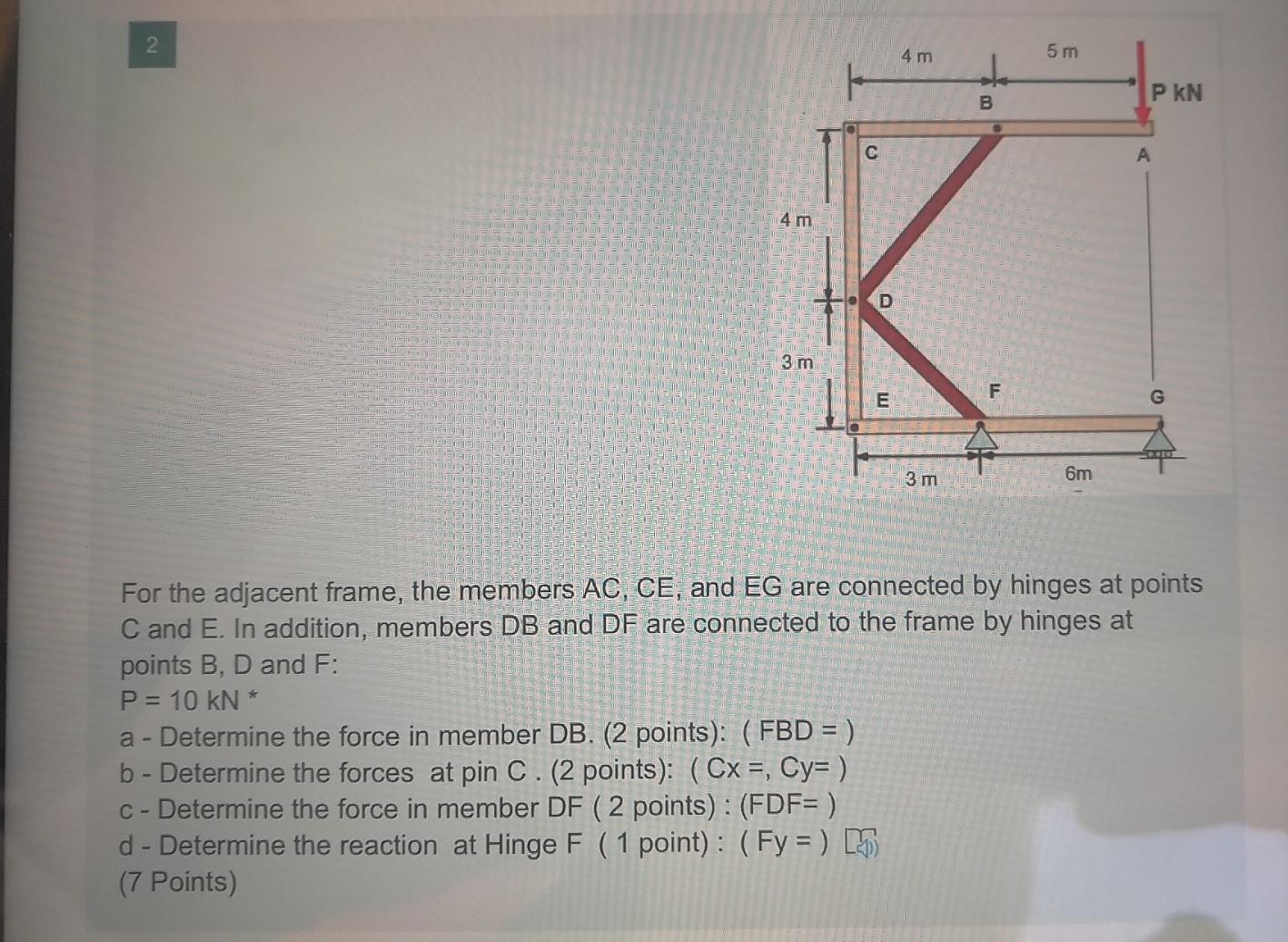 2

4 m
5 m
P kN
B
C
A
4 m
D
3 m
E
F
G
3 m
6m

For the adjacent frame, the members AC, CE, and EG are connected by hinges at points C and E. In addition, members DB and DF are connected to the frame by hinges at points B, D and F:
P = 10 kN *
a - Determine the force in member DB. (2 points): ( FBD = )
b - Determine the forces at pin C . (2 points): ( Cx =, Cy= )
c - Determine the force in member DF ( 2 points) : (FDF= )
d - Determine the reaction at Hinge F ( 1 point) : ( Fy = )
(7 Points)